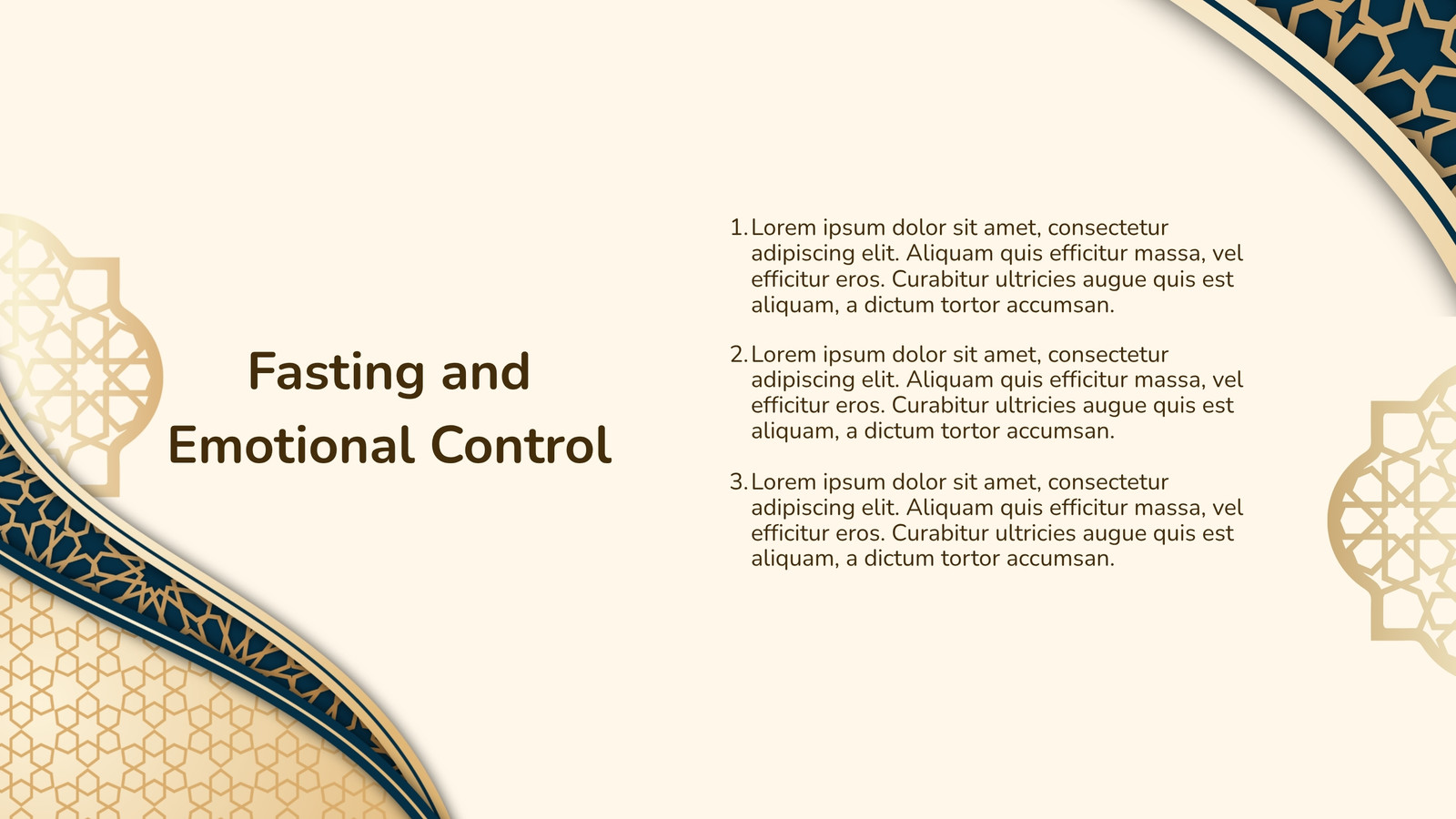 Fasting and Emotional Control

1. Lorem ipsum dolor sit amet, consectetur adipiscing elit. Aliquam quis efficitur massa, vel efficitur eros. Curabitur ultricies augue quis est aliquam, a dictum tortor accumsan.

2. Lorem ipsum dolor sit amet, consectetur adipiscing elit. Aliquam quis efficitur massa, vel efficitur eros. Curabitur ultricies augue quis est aliquam, a dictum tortor accumsan.

3. Lorem ipsum dolor sit amet, consectetur adipiscing elit. Aliquam quis efficitur massa, vel efficitur eros. Curabitur ultricies augue quis est aliquam, a dictum tortor accumsan.